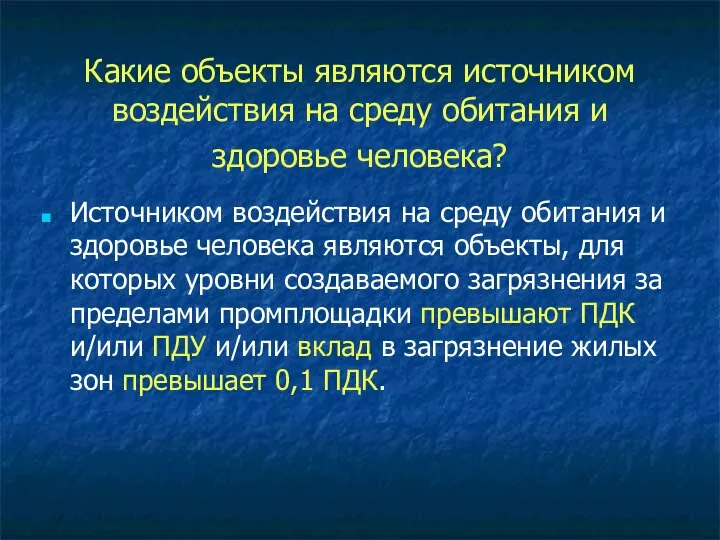 Какие объекты являются источником воздействия на среду обитания и здоровье человека?

Источником воздействия на среду обитания и здоровье человека являются объекты, для которых уровни создаваемого загрязнения за пределами промплощадки превышают ПДК и/или ПДУ и/или вклад в загрязнение жилых зон превышает 0,1 ПДК.